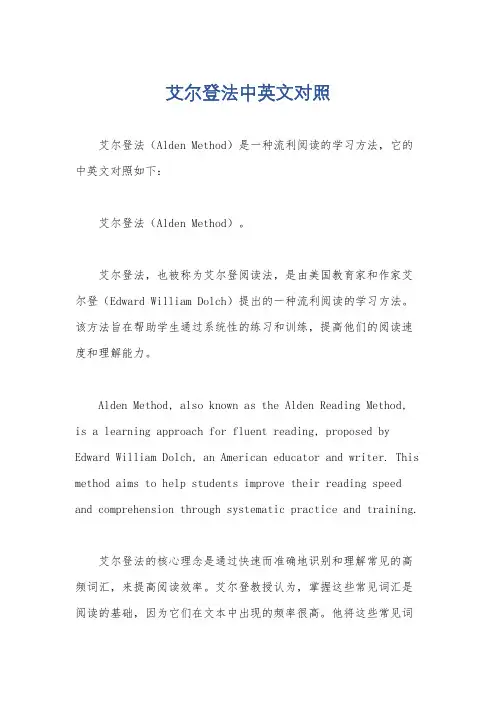 艾尔登法中英文对照

艾尔登法（Alden Method）是一种流利阅读的学习方法，它的中英文对照如下：

艾尔登法（Alden Method）。

艾尔登法，也被称为艾尔登阅读法，是由美国教育家和作家艾尔登（Edward William Dolch）提出的一种流利阅读的学习方法。该方法旨在帮助学生通过系统性的练习和训练，提高他们的阅读速度和理解能力。

Alden Method, also known as the Alden Reading Method, is a learning approach for fluent reading, proposed by Edward William Dolch, an American educator and writer. This method aims to help students improve their reading speed and comprehension through systematic practice and training.

艾尔登法的核心理念是通过快速而准确地识别和理解常见的高频词汇，来提高阅读效率。艾尔登教授认为，掌握这些常见词汇是阅读的基础，因为它们在文本中出现的频率很高。他将这些常见词